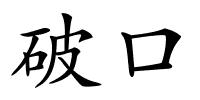 破口